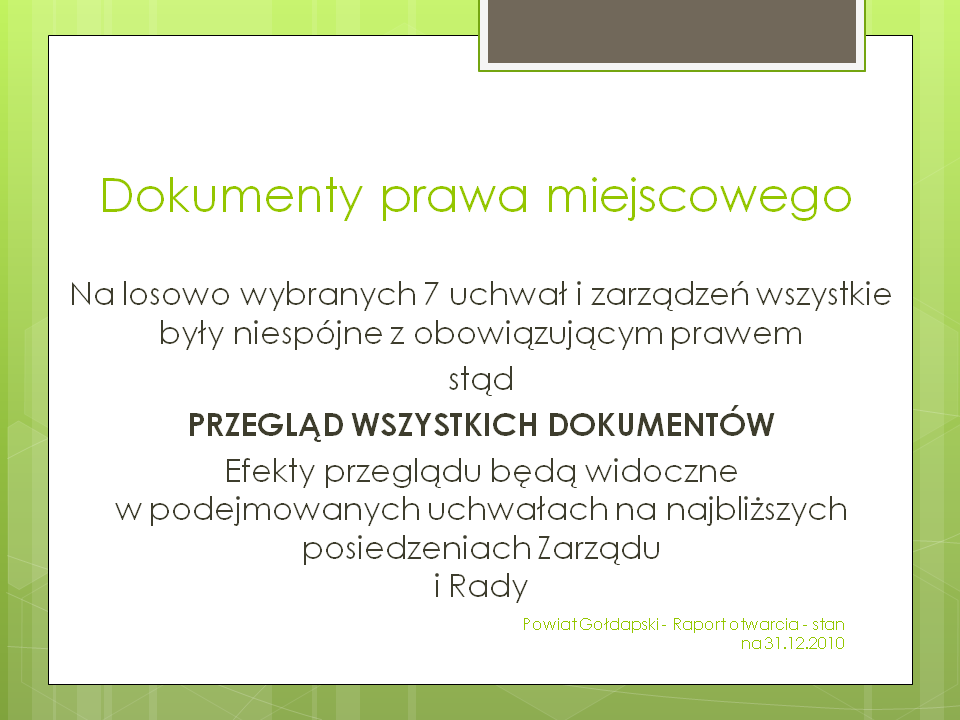 Dokumenty prawa miejscowego

Na losowo wybranych 7 uchwał i zarządzeń wszystkie były niespójne z obowiązującym prawem

stąd

PRZEGLĄD WSZYSTKICH DOKUMENTÓW

Efekty przeglądu będą widoczne w podejmowanych uchwałach na najbliższych posiedzeniach Zarządu i Rady

Powiat Gołdapski - Raport otwarcia - stan na 31.12.2010